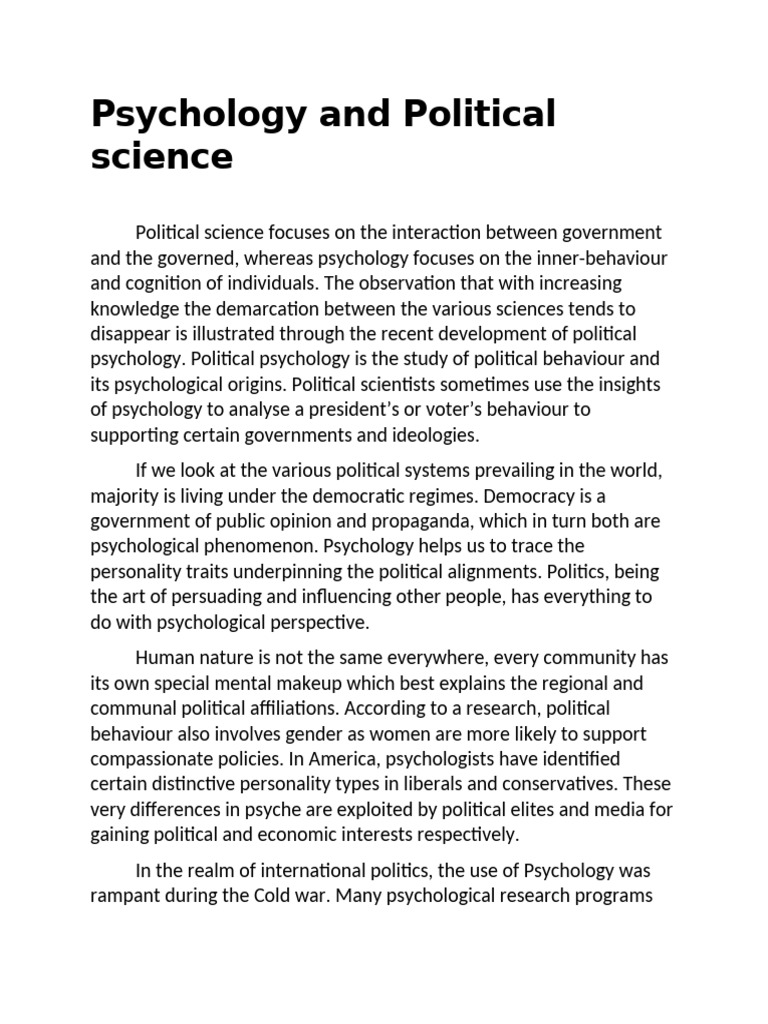 Psychology and Political science

Political science focuses on the interaction between government and the governed, whereas psychology focuses on the inner-behaviour and cognition of individuals. The observation that with increasing knowledge the demarcation between the various sciences tends to disappear is illustrated through the recent development of political psychology. Political psychology is the study of political behaviour and its psychological origins. Political scientists sometimes use the insights of psychology to analyse a president's or voter's behaviour to supporting certain governments and ideologies.

If we look at the various political systems prevailing in the world, majority is living under the democratic regimes. Democracy is a government of public opinion and propaganda, which in turn both are psychological phenomenon. Psychology helps us to trace the personality traits underpinning the political alignments. Politics, being the art of persuading and influencing other people, has everything to do with psychological perspective.

Human nature is not the same everywhere, every community has its own special mental makeup which best explains the regional and communal political affiliations. According to a research, political behaviour also involves gender as women are more likely to support compassionate policies. In America, psychologists have identified certain distinctive personality types in liberals and conservatives. These very differences in psyche are exploited by political elites and media for gaining political and economic interests respectively.

In the realm of international politics, the use of Psychology was rampant during the Cold war. Many psychological research programs